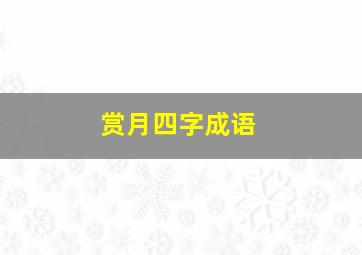 赏月四字成语